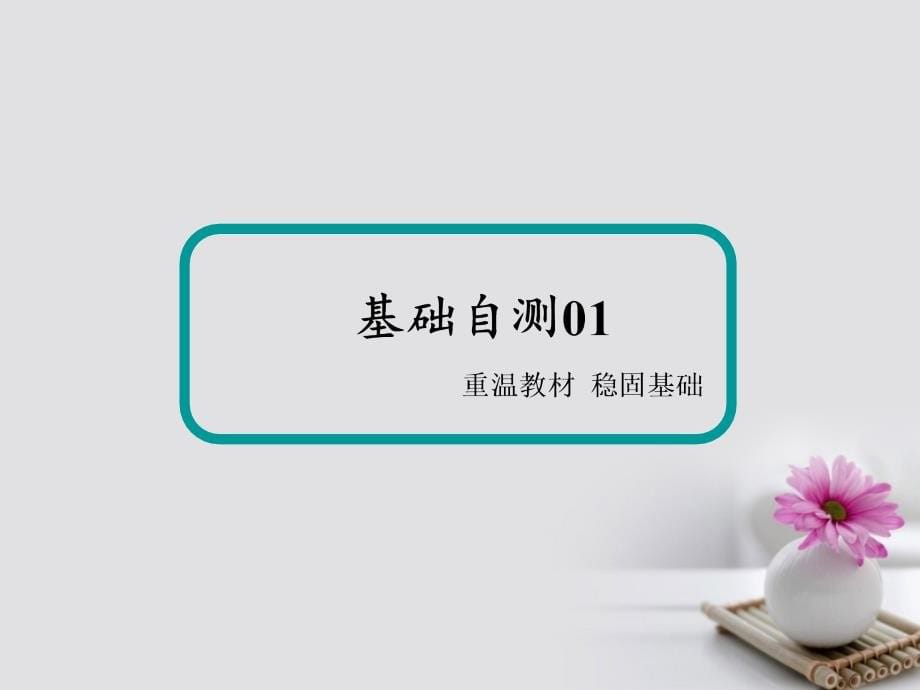 基础自测01

重温教材 稳固基础